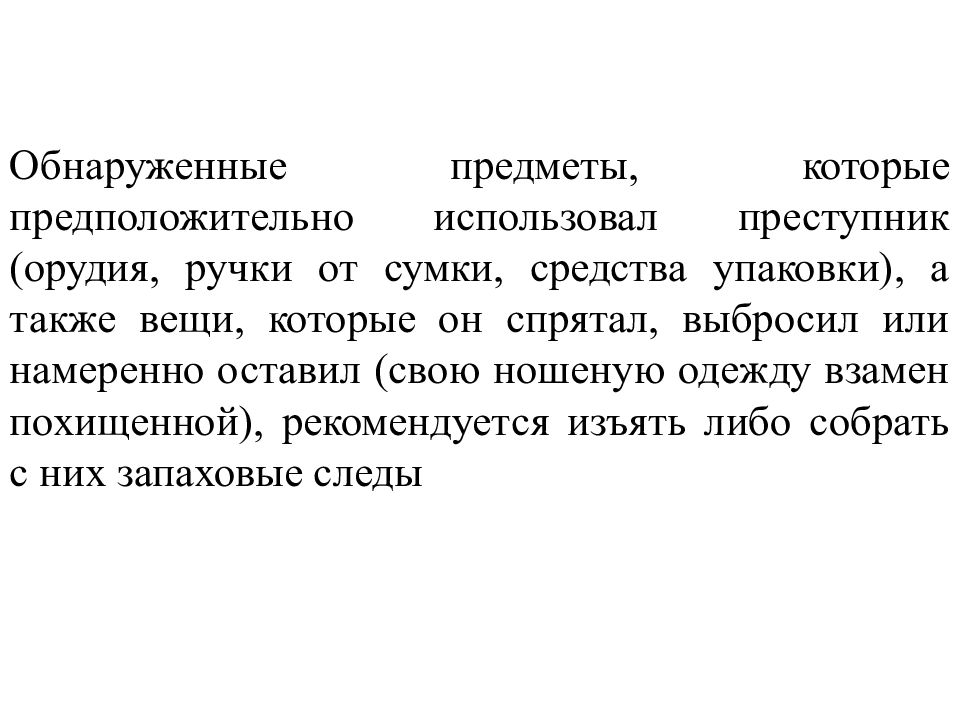 Обнаруженные предметы, которые предположительно использовал преступник (орудия, ручки от сумки, средства упаковки), а также вещи, которые он спрятал, выбросил или намеренно оставил (свою ношеную одежду взамен похищенной), рекомендуется изъять либо собрать с них запаховые следы